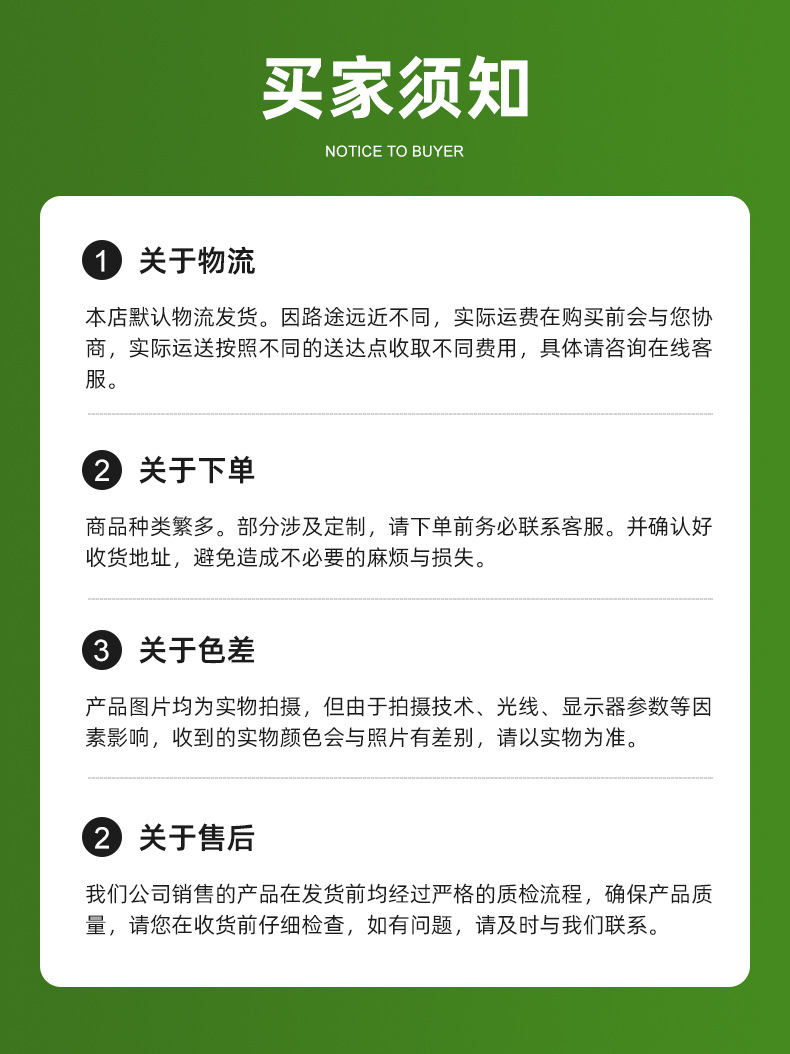 买家须知

NOTICE TO BUYER

1 关于物流

本店默认物流发货。因路途远近不同，实际运费在购买前会与您协商，实际运送按照不同的送达点收取不同费用，具体请咨询在线客服。

2 关于下单

商品种类繁多。部分涉及定制，请下单前务必联系客服。并确认好收货地址，避免造成不必要的麻烦与损失。

3 关于色差

产品图片均为实物拍摄，但由于拍摄技术、光线、显示器参数等因素影响，收到的实物颜色会与照片有差别，请以实物为准。

2 关于售后

我们公司销售的产品在发货前均经过严格的质检流程，确保产品质量，请您在收货前仔细检查，如有问题，请及时与我们联系。